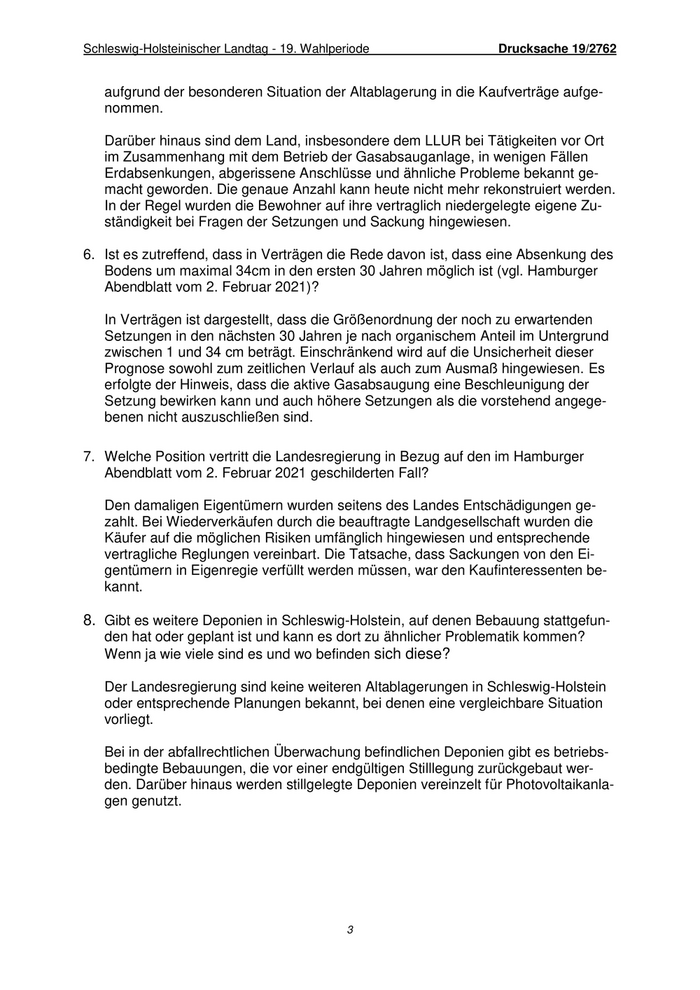 Schleswig-Holsteinischer Landtag - 19. Wahlperiode Drucksache 19/2762

aufgrund der besonderen Situation der Altablagerung in die Kaufverträge aufgenommen.

Darüber hinaus sind dem Land, insbesondere dem LLUR bei Tätigkeiten vor Ort im Zusammenhang mit dem Betrieb der Gasabsauganlage, in wenigen Fällen Erdabsenkungen, abgerissene Anschlüsse und ähnliche Probleme bekannt gemacht geworden. Die genaue Anzahl kann heute nicht mehr rekonstruiert werden. In der Regel wurden die Bewohner auf ihre vertraglich niedergelegte eigene Zuständigkeit bei Fragen der Setzungen und Sackung hingewiesen.

6. Ist es zutreffend, dass in Verträgen die Rede davon ist, dass eine Absenkung des Bodens um maximal 34cm in den ersten 30 Jahren möglich ist (vgl. Hamburger Abendblatt vom 2. Februar 2021)?

In Verträgen ist dargestellt, dass die Größenordnung der noch zu erwartenden Setzungen in den nächsten 30 Jahren je nach organischem Anteil im Untergrund zwischen 1 und 34 cm beträgt. Einschränkend wird auf die Unsicherheit dieser Prognose sowohl zum zeitlichen Verlauf als auch zum Ausmaß hingewiesen. Es erfolgte der Hinweis, dass die aktive Gasabsaugung eine Beschleunigung der Setzung bewirken kann und auch höhere Setzungen als die vorstehend angegebenen nicht auszuschließen sind.

7. Welche Position vertritt die Landesregierung in Bezug auf den im Hamburger Abendblatt vom 2. Februar 2021 geschilderten Fall?

Den damaligen Eigentümern wurden seitens des Landes Entschädigungen gezahlt. Bei Wiederverkäufen durch die beauftragte Landgesellschaft wurden die Käufer auf die möglichen Risiken umfänglich hingewiesen und entsprechende vertragliche Reglungen vereinbart. Die Tatsache, dass Sackungen von den Eigentümern in Eigenregie verfüllt werden müssen, war den Kaufinteressenten bekannt.

8. Gibt es weitere Deponien in Schleswig-Holstein, auf denen Bebauung stattgefunden hat oder geplant ist und kann es dort zu ähnlicher Problematik kommen? Wenn ja wie viele sind es und wo befinden sich diese?

Der Landesregierung sind keine weiteren Altablagerungen in Schleswig-Holstein oder entsprechende Planungen bekannt, bei denen eine vergleichbare Situation vorliegt.

Bei in der abfallrechtlichen Überwachung befindlichen Deponien gibt es betriebsbedingte Bebauungen, die vor einer endgültigen Stilllegung zurückgebaut werden. Darüber hinaus werden stillgelegte Deponien vereinzelt für Photovoltaikanlagen genutzt.

3